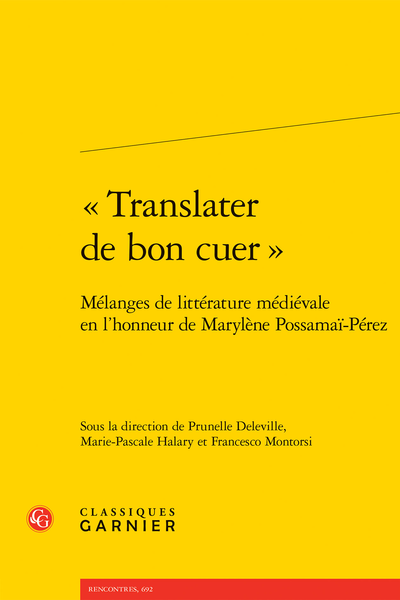 « Translater de bon cuer »

Mélanges de littérature médiévale en l'honneur de Marylène Possamaï-Pérez

Sous la direction de Prunelle Deleville, Marie-Pascale Halary et Francesco Montorsi

CG

CLASSIQUES
GARNIER

RENCONTRES, 692